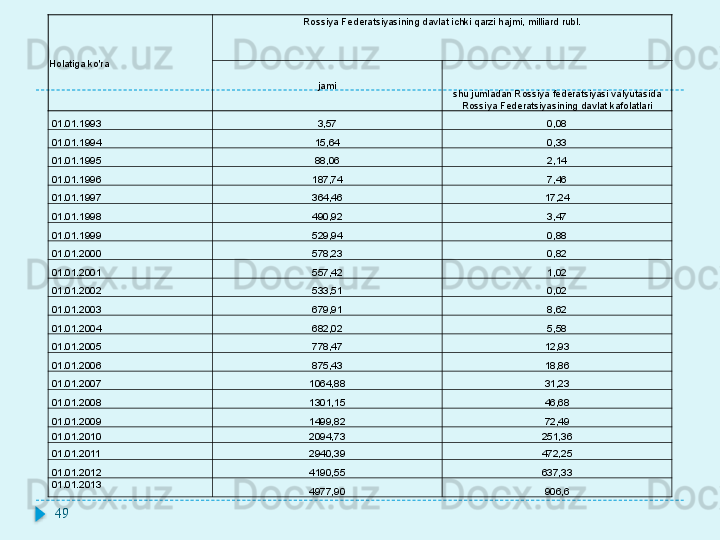 | Holatiga ko'ra | Rossiya Federatsiyasining davlat ichki qarzi hajmi, milliard rubl. | |
|---|---|---|
| | jami | shu jumladan Rossiya federatsiyasi valyutasida Rossiya Federatsiyasining davlat kafolatlari |
| 01.01.1993 | 3,57 | 0,08 |
| 01.01.1994 | 15,64 | 0,33 |
| 01.01.1995 | 88,06 | 2,14 |
| 01.01.1996 | 187,74 | 7,46 |
| 01.01.1997 | 364,46 | 17,24 |
| 01.01.1998 | 490,92 | 3,47 |
| 01.01.1999 | 529,94 | 0,88 |
| 01.01.2000 | 578,23 | 0,82 |
| 01.01.2001 | 557,42 | 1,02 |
| 01.01.2002 | 533,51 | 0,02 |
| 01.01.2003 | 679,91 | 8,62 |
| 01.01.2004 | 682,02 | 5,58 |
| 01.01.2005 | 778,47 | 12,93 |
| 01.01.2006 | 875,43 | 18,86 |
| 01.01.2007 | 1064,88 | 31,23 |
| 01.01.2008 | 1301,15 | 46,68 |
| 01.01.2009 | 1499,82 | 72,49 |
| 01.01.2010 | 2094,73 | 251,36 |
| 01.01.2011 | 2940,39 | 472,25 |
| 01.01.2012 | 4190,55 | 637,33 |
| 01.01.2013 | 4977,90 | 906,6 |

49

Docx.uz